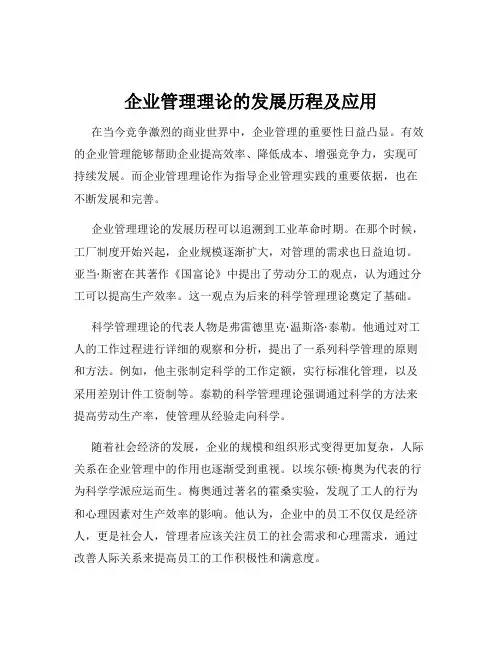 企业管理理论的发展历程及应用

在当今竞争激烈的商业世界中，企业管理的重要性日益凸显。有效的企业管理能够帮助企业提高效率、降低成本、增强竞争力，实现可持续发展。而企业管理理论作为指导企业管理实践的重要依据，也在不断发展和完善。

企业管理理论的发展历程可以追溯到工业革命时期。在那个时候，工厂制度开始兴起，企业规模逐渐扩大，对管理的需求也日益迫切。亚当·斯密在其著作《国富论》中提出了劳动分工的观点，认为通过分工可以提高生产效率。这一观点为后来的科学管理理论奠定了基础。

科学管理理论的代表人物是弗雷德里克·温斯洛·泰勒。他通过对工人的工作过程进行详细的观察和分析，提出了一系列科学管理的原则和方法。例如，他主张制定科学的工作定额，实行标准化管理，以及采用差别计件工资制等。泰勒的科学管理理论强调通过科学的方法来提高劳动生产率，使管理从经验走向科学。

随着社会经济的发展，企业的规模和组织形式变得更加复杂，人际关系在企业管理中的作用也逐渐受到重视。以埃尔顿·梅奥为代表的行为科学学派应运而生。梅奥通过著名的霍桑实验，发现了工人的行为和心理因素对生产效率的影响。他认为，企业中的员工不仅仅是经济人，更是社会人，管理者应该关注员工的社会需求和心理需求，通过改善人际关系来提高员工的工作积极性和满意度。